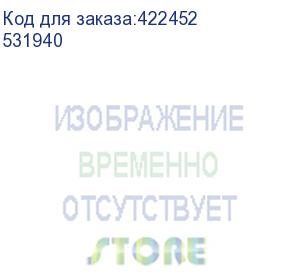 Код для заказа:422452
531940

ИЗОБРАЖЕНИЕ
ВРЕМЕННО
ОТСУТСТВУЕТ

STORE